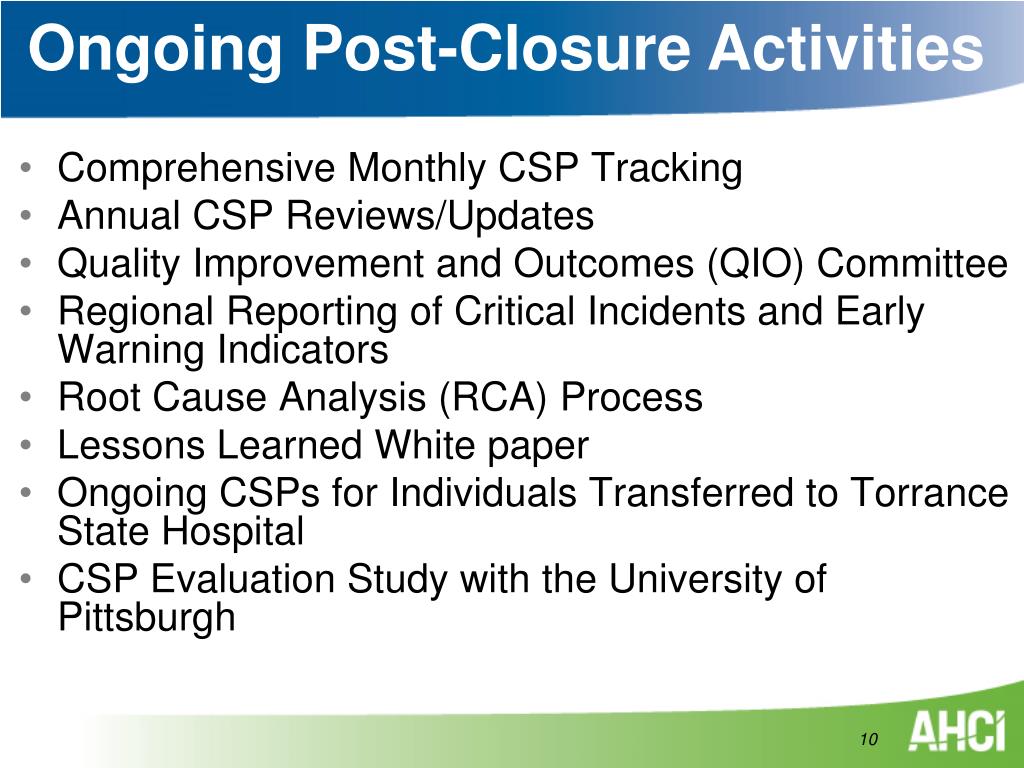 Ongoing Post-Closure Activities

• Comprehensive Monthly CSP Tracking
• Annual CSP Reviews/Updates
• Quality Improvement and Outcomes (QIO) Committee
• Regional Reporting of Critical Incidents and Early Warning Indicators
• Root Cause Analysis (RCA) Process
• Lessons Learned White paper
• Ongoing CSPs for Individuals Transferred to Torrance State Hospital
• CSP Evaluation Study with the University of Pittsburgh

10

AHCI